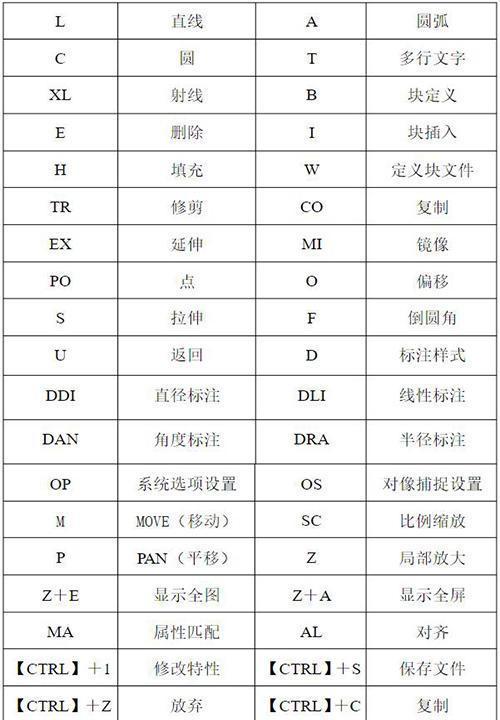 | L | 直线 | A | 圆弧 |
|---|---|---|---|
| C | 圆 | T | 多行文字 |
| XL | 射线 | B | 块定义 |
| E | 删除 | I | 块插入 |
| H | 填充 | W | 定义块文件 |
| TR | 修剪 | CO | 复制 |
| EX | 延伸 | MI | 镜像 |
| PO | 点 | O | 偏移 |
| S | 拉伸 | F | 倒圆角 |
| U | 返回 | D | 标注样式 |
| DDI | 直径标注 | DLI | 线性标注 |
| DAN | 角度标注 | DRA | 半径标注 |
| OP | 系统选项设置 | OS | 对像捕捉设置 |
| M | MOVE（移动） | SC | 比例缩放 |
| P | PAN（平移） | Z | 局部放大 |
| Z＋E | 显示全图 | Z＋A | 显示全屏 |
| MA | 属性匹配 | AL | 对齐 |
| 【CTRL】＋1 | 修改特性 | 【CTRL】＋S | 保存文件 |
| 【CTRL】＋Z | 放弃 | 【CTRL】＋C | 复制 |